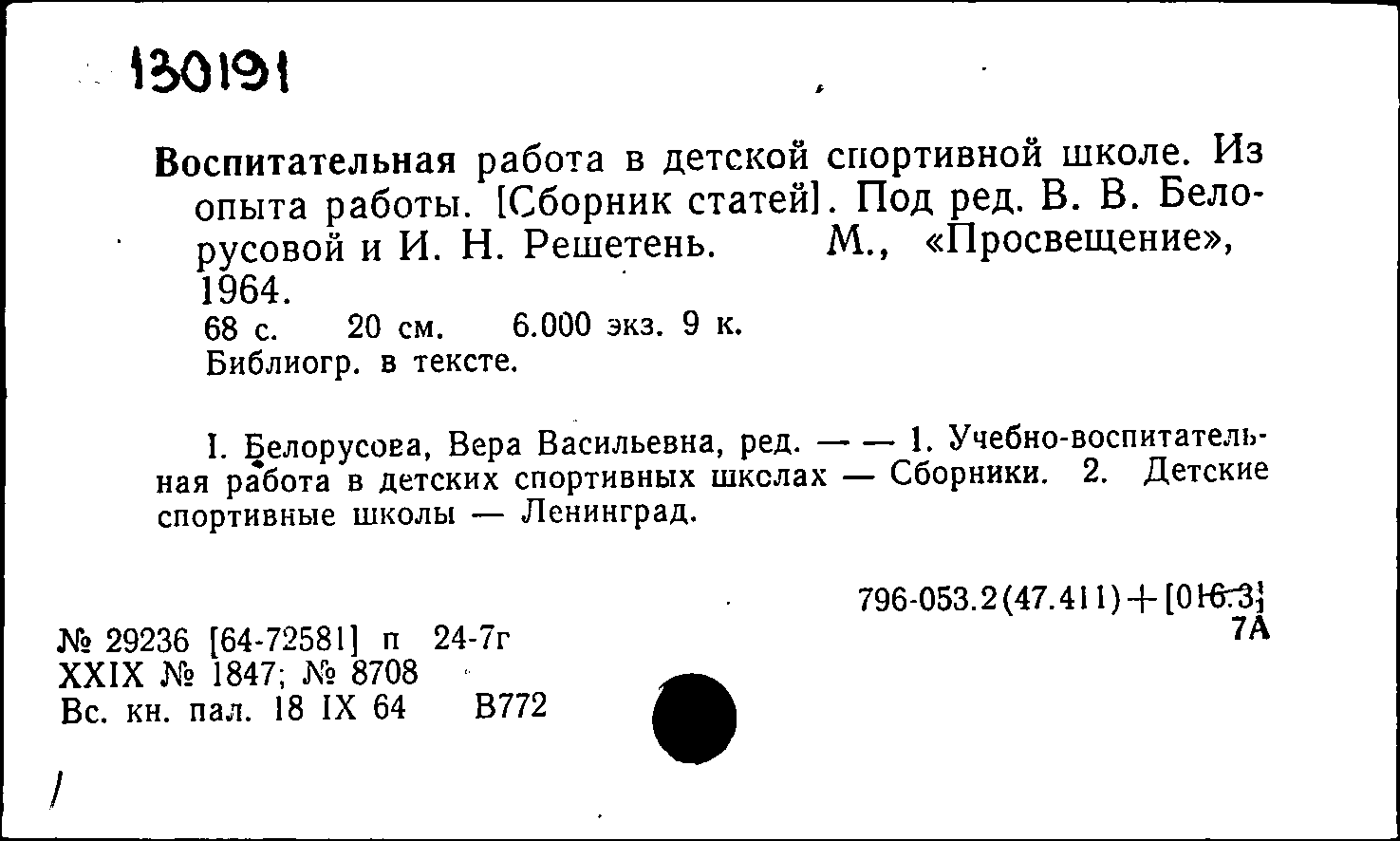 130191

Воспитательная работа в детской спортивной школе. Из опыта работы. [Сборник статей]. Под ред. В. В. Белорусовой и И. Н. Решетень. М., «Просвещение», 1964.
68 с. 20 см. 6.000 экз. 9 к.
Библиогр. в тексте.

I. Белорусова, Вера Васильевна, ред. — — 1. Учебно-воспитательная работа в детских спортивных школах — Сборники. 2. Детские спортивные школы — Ленинград.

796-053.2(47.411)+[016.3]
7А

№ 29236 [64-72581] п 24-7г
XXIX № 1847; № 8708
Вс. кн. пал. 18 IX 64 В772